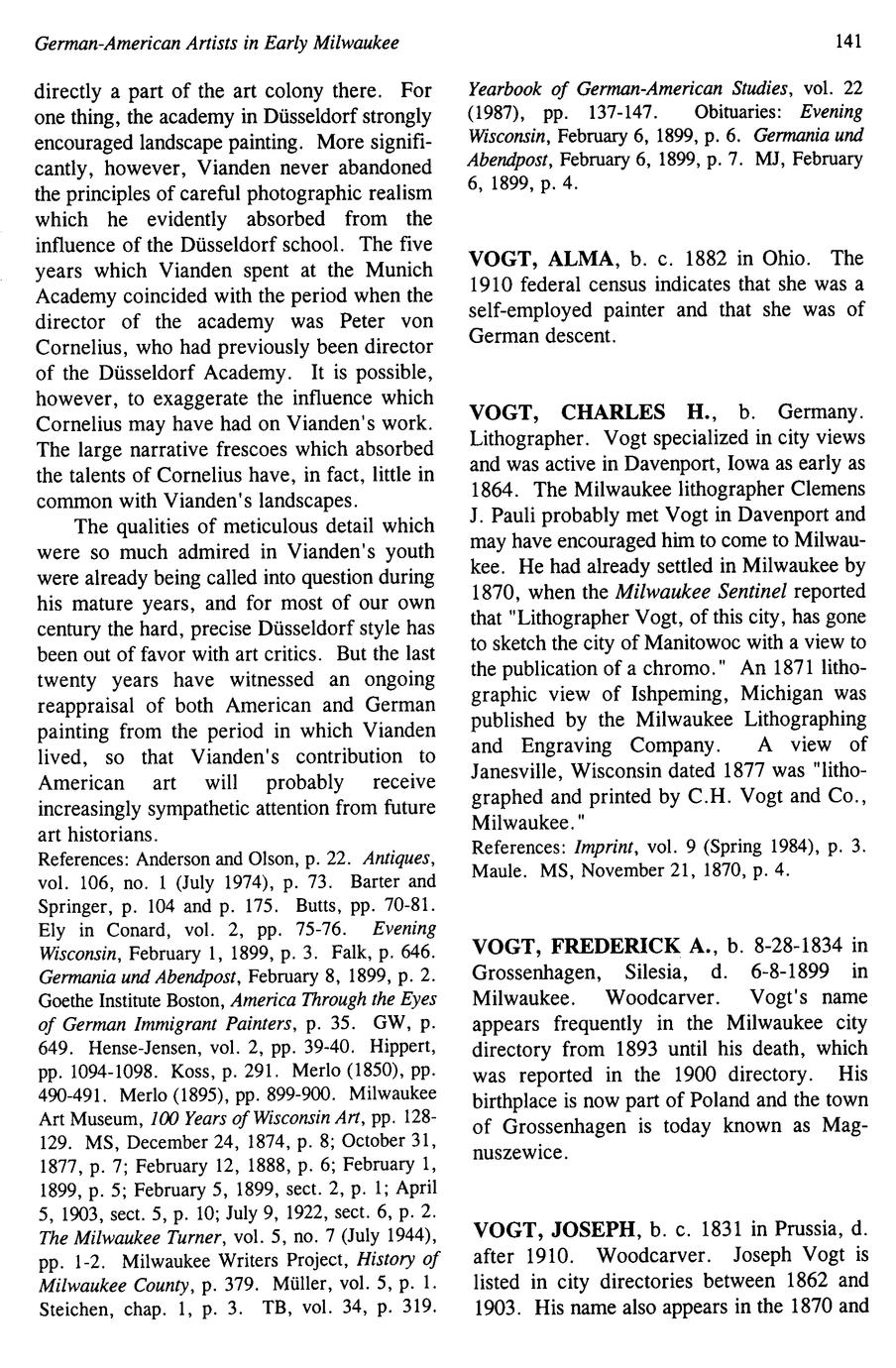 German-American Artists in Early Milwaukee

141

directly a part of the art colony there. For one thing, the academy in Düsseldorf strongly encouraged landscape painting. More significantly, however, Vianden never abandoned the principles of careful photographic realism which he evidently absorbed from the influence of the Düsseldorf school. The five years which Vianden spent at the Munich Academy coincided with the period when the director of the academy was Peter von Cornelius, who had previously been director of the Düsseldorf Academy. It is possible, however, to exaggerate the influence which Cornelius may have had on Vianden's work. The large narrative frescoes which absorbed the talents of Cornelius have, in fact, little in common with Vianden's landscapes.

The qualities of meticulous detail which were so much admired in Vianden's youth were already being called into question during his mature years, and for most of our own century the hard, precise Düsseldorf style has been out of favor with art critics. But the last twenty years have witnessed an ongoing reappraisal of both American and German painting from the period in which Vianden lived, so that Vianden's contribution to American art will probably receive increasingly sympathetic attention from future art historians.

References: Anderson and Olson, p. 22. Antiques, vol. 106, no. 1 (July 1974), p. 73. Barter and Springer, p. 104 and p. 175. Butts, pp. 70-81. Ely in Conard, vol. 2, pp. 75-76. Evening Wisconsin, February 1, 1899, p. 3. Falk, p. 646. Germania und Abendpost, February 8, 1899, p. 2. Goethe Institute Boston, America Through the Eyes of German Immigrant Painters, p. 35. GW, p. 649. Hense-Jensen, vol. 2, pp. 39-40. Hippert, pp. 1094-1098. Koss, p. 291. Merlo (1850), pp. 490-491. Merlo (1895), pp. 899-900. Milwaukee Art Museum, 100 Years of Wisconsin Art, pp. 128-129. MS, December 24, 1874, p. 8; October 31, 1877, p. 7; February 12, 1888, p. 6; February 1, 1899, p. 5; February 5, 1899, sect. 2, p. 1; April 5, 1903, sect. 5, p. 10; July 9, 1922, sect. 6, p. 2. The Milwaukee Turner, vol. 5, no. 7 (July 1944), pp. 1-2. Milwaukee Writers Project, History of Milwaukee County, p. 379. Müller, vol. 5, p. 1. Steichen, chap. 1, p. 3. TB, vol. 34, p. 319. Yearbook of German-American Studies, vol. 22 (1987), pp. 137-147. Obituaries: Evening Wisconsin, February 6, 1899, p. 6. Germania und Abendpost, February 6, 1899, p. 7. MJ, February 6, 1899, p. 4.

VOGT, ALMA, b. c. 1882 in Ohio. The 1910 federal census indicates that she was a self-employed painter and that she was of German descent.

VOGT, CHARLES H., b. Germany. Lithographer. Vogt specialized in city views and was active in Davenport, Iowa as early as 1864. The Milwaukee lithographer Clemens J. Pauli probably met Vogt in Davenport and may have encouraged him to come to Milwaukee. He had already settled in Milwaukee by 1870, when the Milwaukee Sentinel reported that "Lithographer Vogt, of this city, has gone to sketch the city of Manitowoc with a view to the publication of a chromo." An 1871 lithographic view of Ishpeming, Michigan was published by the Milwaukee Lithographing and Engraving Company. A view of Janesville, Wisconsin dated 1877 was "lithographed and printed by C.H. Vogt and Co., Milwaukee."

References: Imprint, vol. 9 (Spring 1984), p. 3. Maule. MS, November 21, 1870, p. 4.

VOGT, FREDERICK A., b. 8-28-1834 in Grossenhagen, Silesia, d. 6-8-1899 in Milwaukee. Woodcarver. Vogt's name appears frequently in the Milwaukee city directory from 1893 until his death, which was reported in the 1900 directory. His birthplace is now part of Poland and the town of Grossenhagen is today known as Magnuszewice.

VOGT, JOSEPH, b. c. 1831 in Prussia, d. after 1910. Woodcarver. Joseph Vogt is listed in city directories between 1862 and 1903. His name also appears in the 1870 and